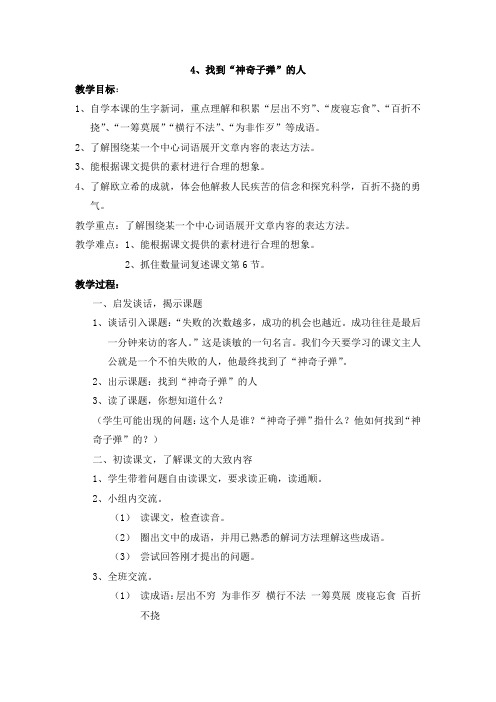 4、找到“神奇子弹”的人

教学目标：

1、自学本课的生字新词，重点理解和积累“层出不穷”、“废寝忘食”、“百折不挠”、“一筹莫展”“横行不法”、“为非作歹”等成语。

2、了解围绕某一个中心词语展开文章内容的表达方法。

3、能根据课文提供的素材进行合理的想象。

4、了解欧立希的成就，体会他解救人民疾苦的信念和探究科学，百折不挠的勇气。

教学重点：了解围绕某一个中心词语展开文章内容的表达方法。

教学难点：1、能根据课文提供的素材进行合理的想象。

2、抓住数量词复述课文第6节。

教学过程：

一、启发谈话，揭示课题

1、谈话引入课题：“失败的次数越多，成功的机会也越近。成功往往是最后一分钟来访的客人。”这是谈敏的一句名言。我们今天要学习的课文主人公就是一个不怕失败的人，他最终找到了“神奇子弹”。

2、出示课题：找到“神奇子弹”的人

3、读了课题，你想知道什么？

（学生可能出现的问题：这个人是谁？“神奇子弹”指什么？他如何找到“神奇子弹”的？）

二、初读课文，了解课文的大致内容

1、学生带着问题自由读课文，要求读正确，读通顺。

2、小组内交流。

（1） 读课文，检查读音。

（2） 圈出文中的成语，并用已熟悉的解词方法理解这些成语。

（3） 尝试回答刚才提出的问题。

3、全班交流。

（1） 读成语：层出不穷 为非作歹 横行不法 一筹莫展 废寝忘食 百折不挠